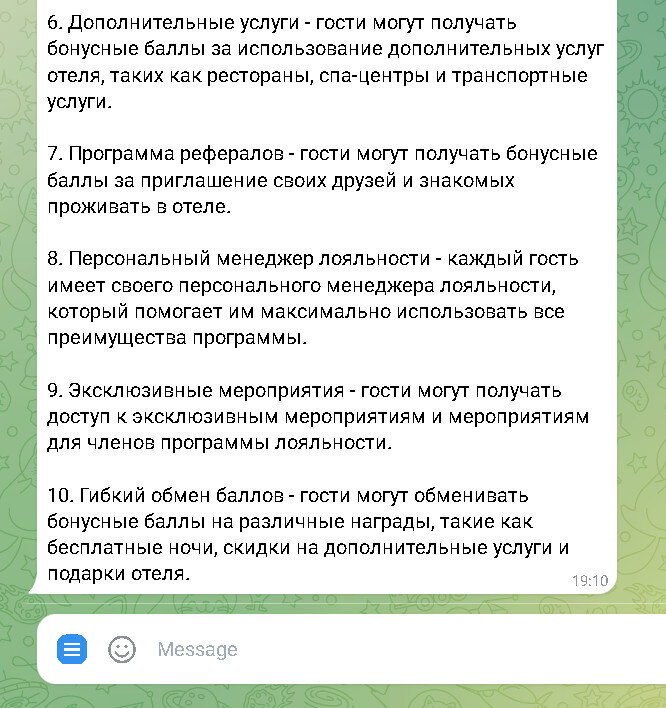 6. Дополнительные услуги - гости могут получать бонусные баллы за использование дополнительных услуг отеля, таких как рестораны, спа-центры и транспортные услуги.

7. Программа рефералов - гости могут получать бонусные баллы за приглашение своих друзей и знакомых проживать в отеле.

8. Персональный менеджер лояльности - каждый гость имеет своего персонального менеджера лояльности, который помогает им максимально использовать все преимущества программы.

9. Эксклюзивные мероприятия - гости могут получать доступ к эксклюзивным мероприятиям и мероприятиям для членов программы лояльности.

10. Гибкий обмен баллов - гости могут обменивать бонусные баллы на различные награды, такие как бесплатные ночи, скидки на дополнительные услуги и подарки отеля.

19:10

Message